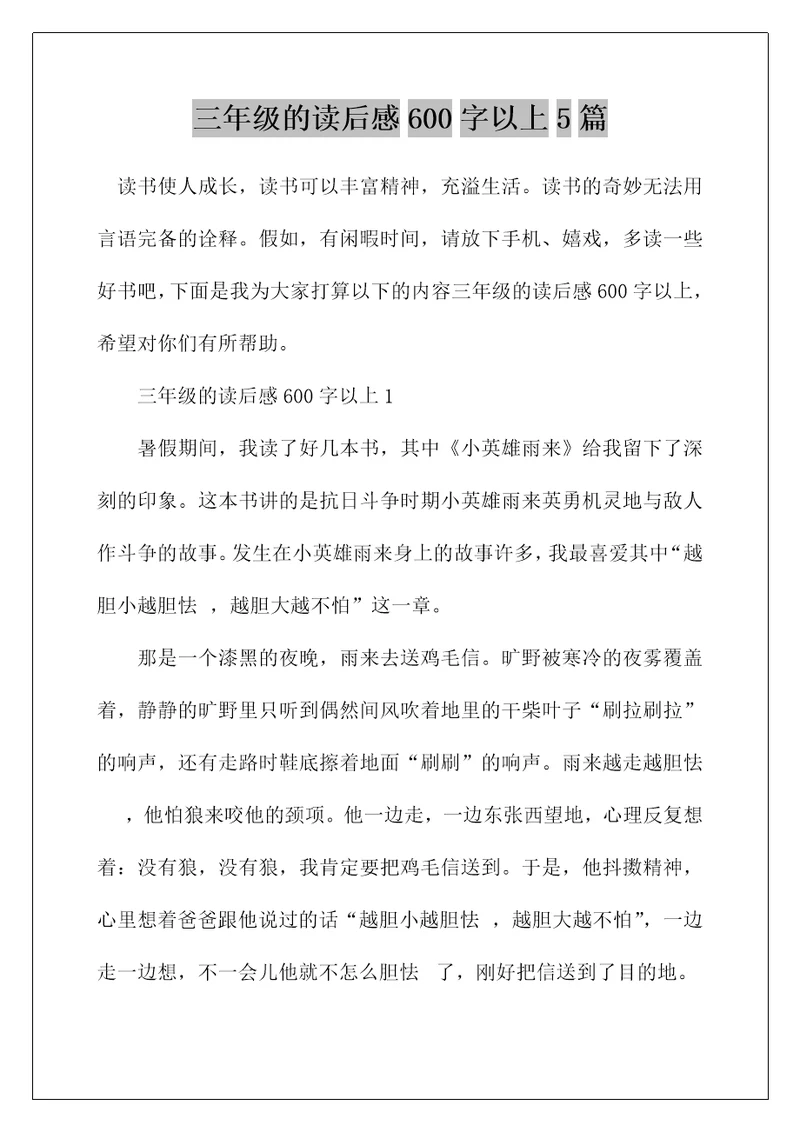 三年级的读后感 600 字以上 5 篇

读书使人成长，读书可以丰富精神，充溢生活。读书的奇妙无法用言语完备的诠释。假如，有闲暇时间，请放下手机、嬉戏，多读一些好书吧，下面是我为大家打算以下的内容三年级的读后感 600 字以上，希望对你们有所帮助。

三年级的读后感 600 字以上 1

暑假期间，我读了好几本书，其中《小英雄雨来》给我留下了深刻的印象。这本书讲的是抗日斗争时期小英雄雨来英勇机灵地与敌人作斗争的故事。发生在小英雄雨来身上的故事许多，我最喜爱其中“越胆小越胆怯 ，越胆大越不怕”这一章。

那是一个漆黑的夜晚，雨来去送鸡毛信。旷野被寒冷的夜雾覆盖着，静静的旷野里只听到偶然间风吹着地里的干柴叶子“刷拉刷拉”的响声，还有走路时鞋底擦着地面“刷刷”的响声。雨来越走越胆怯 ，他怕狼来咬他的颈项。他一边走，一边东张西望地，心理反复想着：没有狼，没有狼，我肯定要把鸡毛信送到。于是，他抖擞精神，心里想着爸爸跟他说过的话“越胆小越胆怯 ，越胆大越不怕”，一边走一边想，不一会儿他就不怎么胆怯 了，刚好把信送到了目的地。